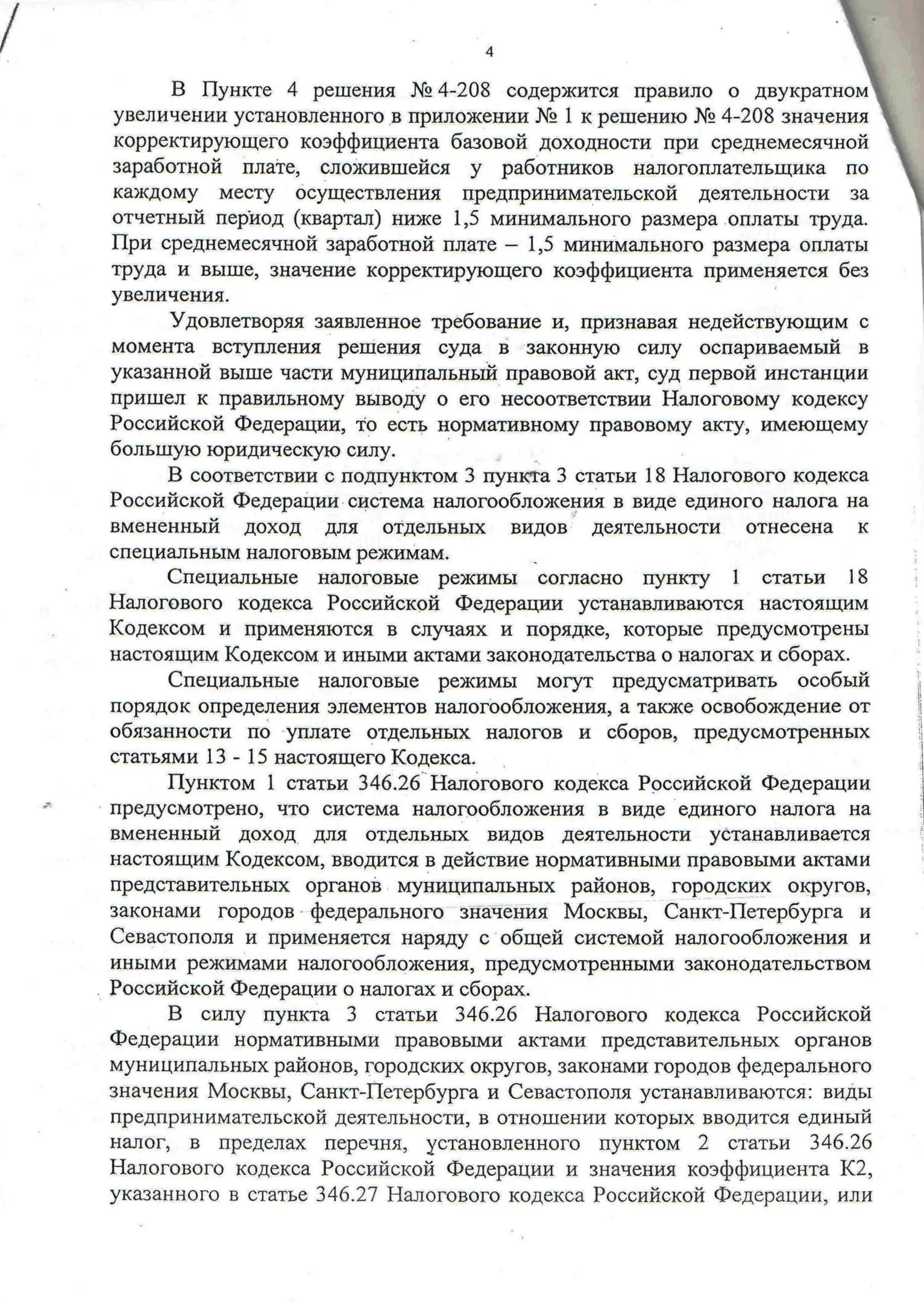 4

В Пункте 4 решения № 4-208 содержится правило о двукратном увеличении установленного в приложении № 1 к решению № 4-208 значения корректирующего коэффициента базовой доходности при среднемесячной заработной плате, сложившейся у работников налогоплательщика по каждому месту осуществления предпринимательской деятельности за отчетный период (квартал) ниже 1,5 минимального размера оплаты труда. При среднемесячной заработной плате – 1,5 минимального размера оплаты труда и выше, значение корректирующего коэффициента применяется без увеличения.

Удовлетворяя заявленное требование и, признавая недействующим с момента вступления решения суда в законную силу оспариваемый в указанной выше части муниципальный правовой акт, суд первой инстанции пришел к правильному выводу о его несоответствии Налоговому кодексу Российской Федерации, то есть нормативному правовому акту, имеющему большую юридическую силу.

В соответствии с подпунктом 3 пункта 3 статьи 18 Налогового кодекса Российской Федерации система налогообложения в виде единого налога на вмененный доход для отдельных видов деятельности отнесена к специальным налоговым режимам.

Специальные налоговые режимы согласно пункту 1 статьи 18 Налогового кодекса Российской Федерации устанавливаются настоящим Кодексом и применяются в случаях и порядке, которые предусмотрены настоящим Кодексом и иными актами законодательства о налогах и сборах.

Специальные налоговые режимы могут предусматривать особый порядок определения элементов налогообложения, а также освобождение от обязанности по уплате отдельных налогов и сборов, предусмотренных статьями 13 - 15 настоящего Кодекса.

Пунктом 1 статьи 346.26 Налогового кодекса Российской Федерации предусмотрено, что система налогообложения в виде единого налога на вмененный доход для отдельных видов деятельности устанавливается настоящим Кодексом, вводится в действие нормативными правовыми актами представительных органов муниципальных районов, городских округов, законами городов федерального значения Москвы, Санкт-Петербурга и Севастополя и применяется наряду с общей системой налогообложения и иными режимами налогообложения, предусмотренными законодательством Российской Федерации о налогах и сборах.

В силу пункта 3 статьи 346.26 Налогового кодекса Российской Федерации нормативными правовыми актами представительных органов муниципальных районов, городских округов, законами городов федерального значения Москвы, Санкт-Петербурга и Севастополя устанавливаются: виды предпринимательской деятельности, в отношении которых вводится единый налог, в пределах перечня, установленного пунктом 2 статьи 346.26 Налогового кодекса Российской Федерации и значения коэффициента К2, указанного в статье 346.27 Налогового кодекса Российской Федерации, или